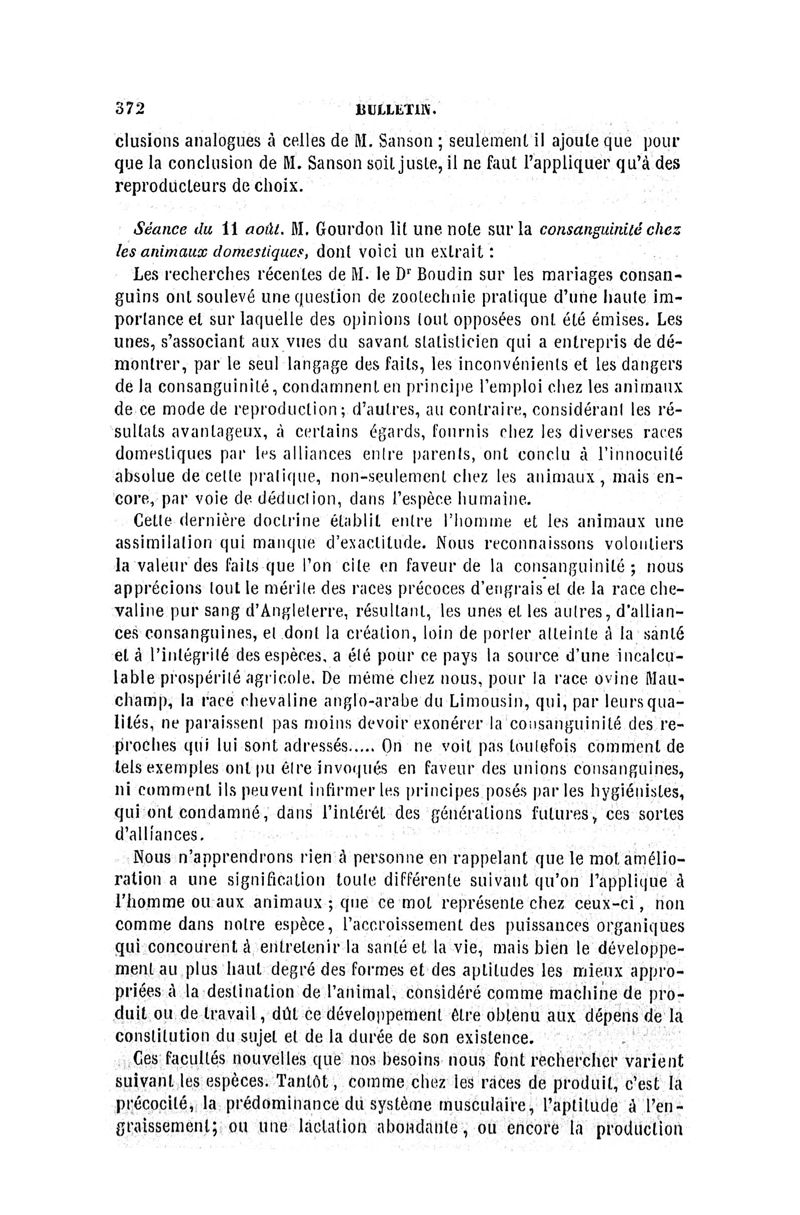 372 BULLETIN.

clusions analogues à celles de M. Sanson ; seulement il ajoute que pour que la conclusion de M. Sanson soit juste, il ne faut l'appliquer qu'à des reproducteurs de choix.

Séance du 11 août. M. Gourdon lit une note sur la consanguinité chez les animaux domestiques, dont voici un extrait :

Les recherches récentes de M. le Dr Boudin sur les mariages consanguins ont soulevé une question de zootechnie pratique d'une haute importance et sur laquelle des opinions tout opposées ont été émises. Les unes, s'associant aux vues du savant statisticien qui a entrepris de démontrer, par le seul langage des faits, les inconvénients et les dangers de la consanguinité, condamnent en principe l'emploi chez les animaux de ce mode de reproduction; d'autres, au contraire, considérant les résultats avantageux, à certains égards, fournis chez les diverses races domestiques par les alliances entre parents, ont conclu à l'innocuité absolue de cette pratique, non-seulement chez les animaux, mais encore, par voie de déduction, dans l'espèce humaine.

Cette dernière doctrine établit entre l'homme et les animaux une assimilation qui manque d'exactitude. Nous reconnaissons volontiers la valeur des faits que l'on cite en faveur de la consanguinité ; nous apprécions tout le mérite des races précoces d'engrais et de la race chevaline pur sang d'Angleterre, résultant, les unes et les autres, d'alliances consanguines, et dont la création, loin de porter atteinte à la santé et à l'intégrité des espèces, a été pour ce pays la source d'une incalculable prospérité agricole. De même chez nous, pour la race ovine Mauchamp, la race chevaline anglo-arabe du Limousin, qui, par leurs qualités, ne paraissent pas moins devoir exonérer la consanguinité des reproches qui lui sont adressés..... On ne voit pas toutefois comment de tels exemples ont pu être invoqués en faveur des unions consanguines, ni comment ils peuvent infirmer les principes posés par les hygiénistes, qui ont condamné, dans l'intérêt des générations futures, ces sortes d'alliances.

Nous n'apprendrons rien à personne en rappelant que le mot amélioration a une signification toute différente suivant qu'on l'applique à l'homme ou aux animaux ; que ce mot représente chez ceux-ci, non comme dans notre espèce, l'accroissement des puissances organiques qui concourent à entretenir la santé et la vie, mais bien le développement au plus haut degré des formes et des aptitudes les mieux appropriées à la destination de l'animal, considéré comme machine de produit ou de travail, dût ce développement être obtenu aux dépens de la constitution du sujet et de la durée de son existence.

Ces facultés nouvelles que nos besoins nous font rechercher varient suivant les espèces. Tantôt, comme chez les races de produit, c'est la précocité, la prédominance du système musculaire, l'aptitude à l'engraissement; ou une lactation abondante, ou encore la production